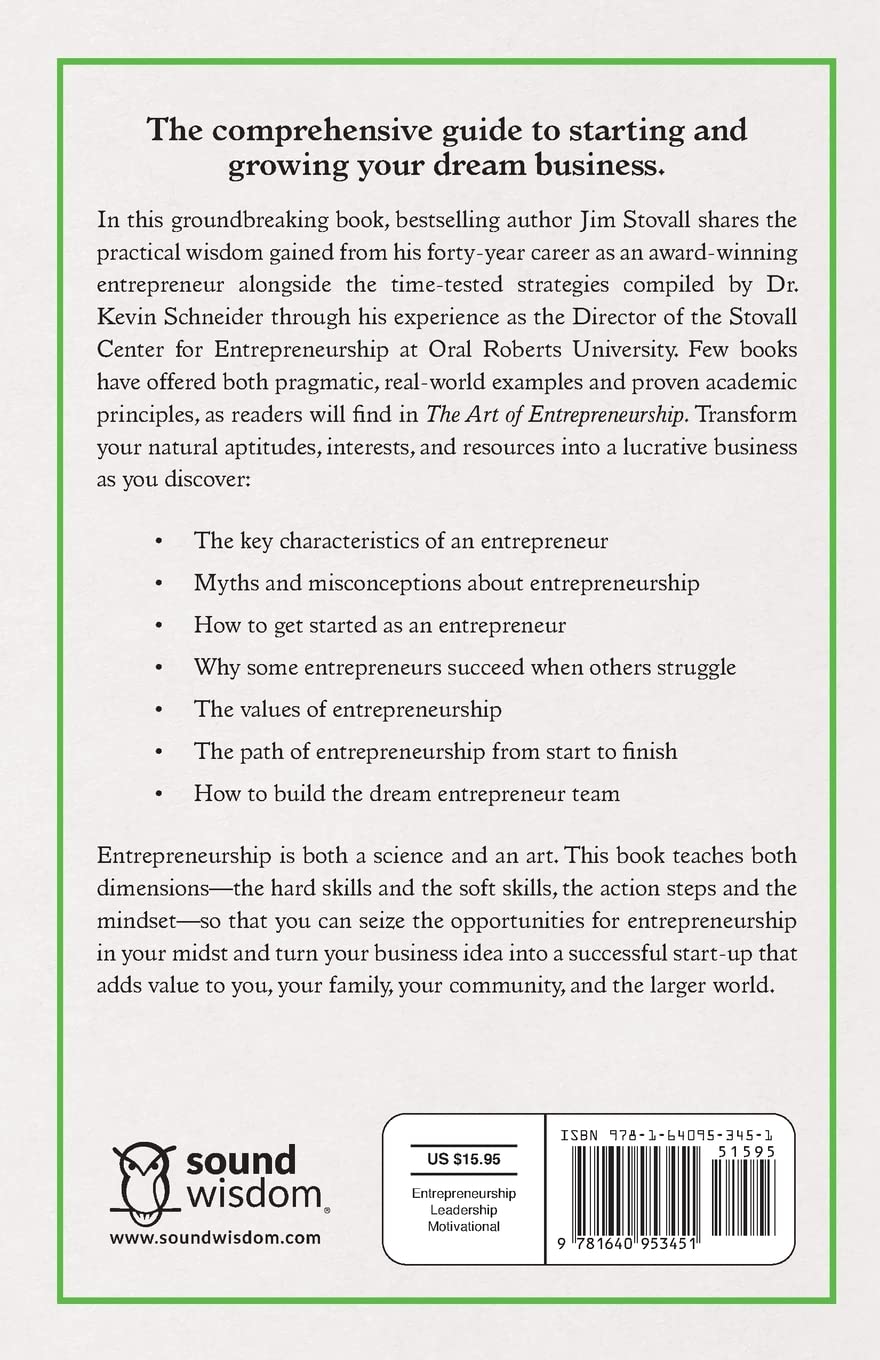 The comprehensive guide to starting and growing your dream business.

In this groundbreaking book, bestselling author Jim Stovall shares the practical wisdom gained from his forty-year career as an award-winning entrepreneur alongside the time-tested strategies compiled by Dr. Kevin Schneider through his experience as the Director of the Stovall Center for Entrepreneurship at Oral Roberts University. Few books have offered both pragmatic, real-world examples and proven academic principles, as readers will find in The Art of Entrepreneurship. Transform your natural aptitudes, interests, and resources into a lucrative business as you discover:

• The key characteristics of an entrepreneur
• Myths and misconceptions about entrepreneurship
• How to get started as an entrepreneur
• Why some entrepreneurs succeed when others struggle
• The values of entrepreneurship
• The path of entrepreneurship from start to finish
• How to build the dream entrepreneur team

Entrepreneurship is both a science and an art. This book teaches both dimensions—the hard skills and the soft skills, the action steps and the mindset—so that you can seize the opportunities for entrepreneurship in your midst and turn your business idea into a successful start-up that adds value to you, your family, your community, and the larger world.

sound wisdom®
www.soundwisdom.com

US $15.95

Entrepreneurship
Leadership
Motivational

ISBN 978-1-64095-345-1
51595
9 781640 953451